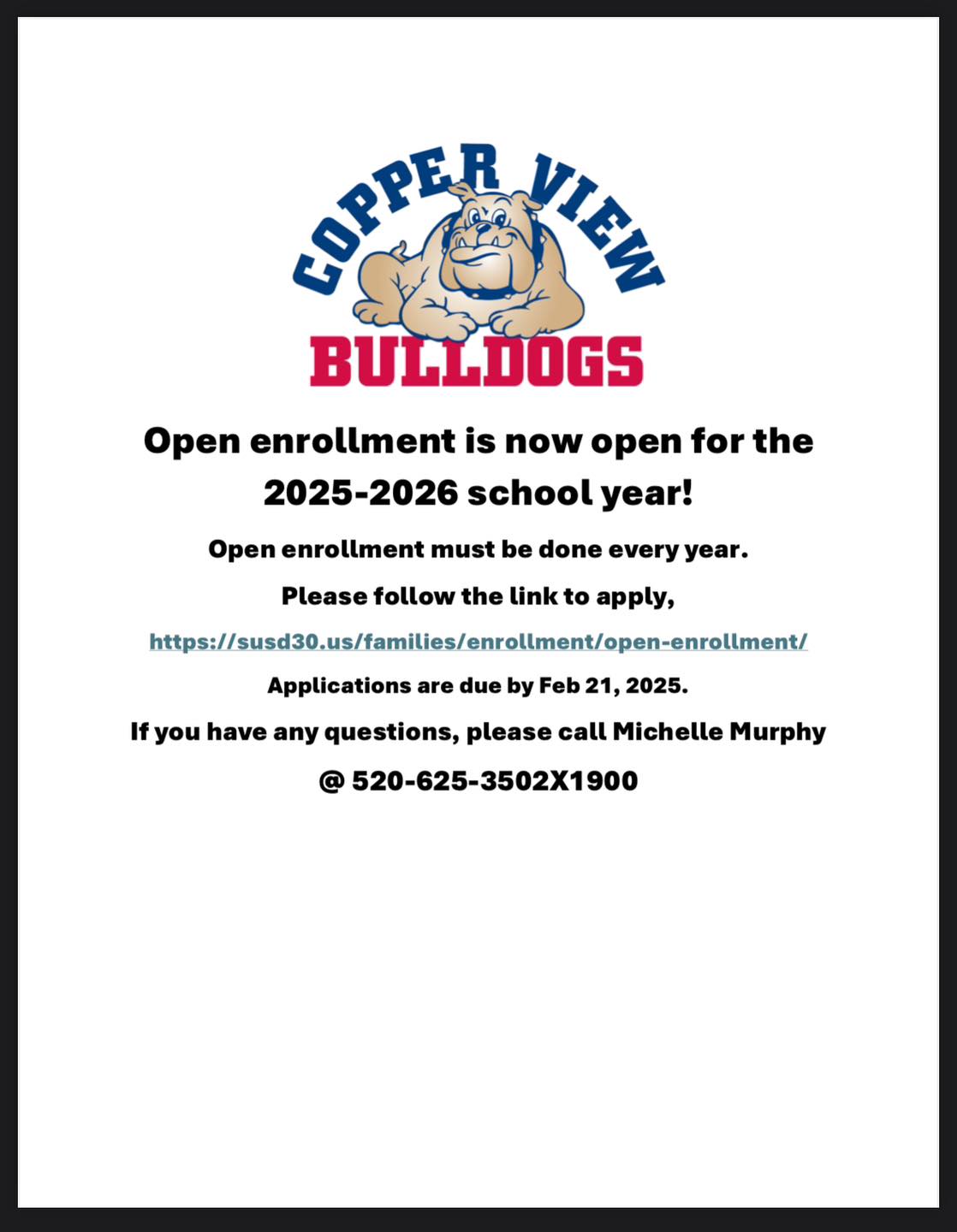 COPPER VIEW
BULLDOGS

Open enrollment is now open for the 2025-2026 school year!

Open enrollment must be done every year.

Please follow the link to apply,

https://susd30.us/families/enrollment/open-enrollment/

Applications are due by Feb 21, 2025.

If you have any questions, please call Michelle Murphy

@ 520-625-3502X1900